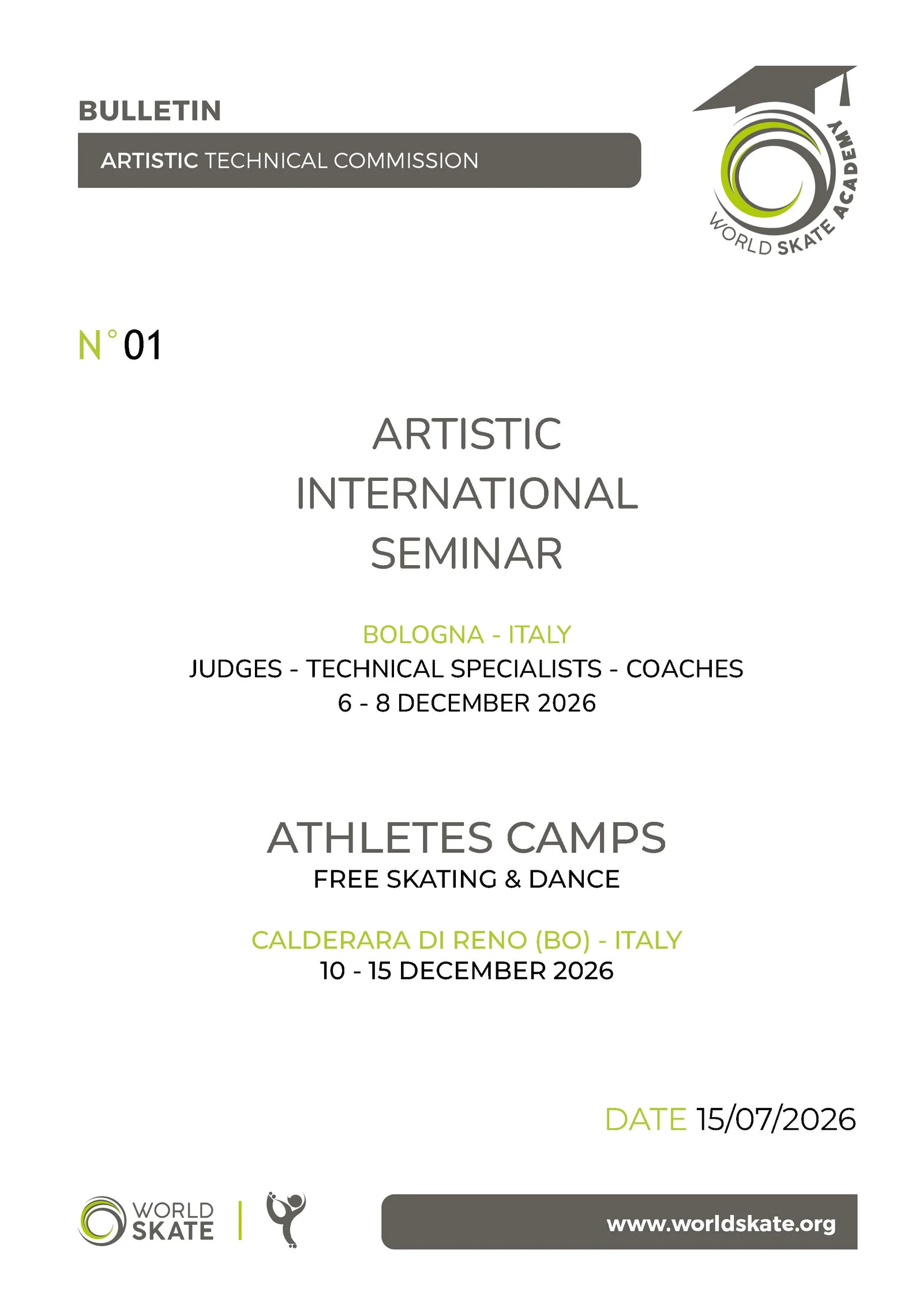 BULLETIN

ARTISTIC TECHNICAL COMMISSION

WORLD SKATE ACADEMY

N° 01

ARTISTIC INTERNATIONAL SEMINAR

BOLOGNA - ITALY
JUDGES - TECHNICAL SPECIALISTS - COACHES
6 - 8 DECEMBER 2026

ATHLETES CAMPS
FREE SKATING & DANCE

CALDERARA DI RENO (BO) - ITALY
10 - 15 DECEMBER 2026

DATE 15/07/2026

WORLD SKATE

www.worldskate.org